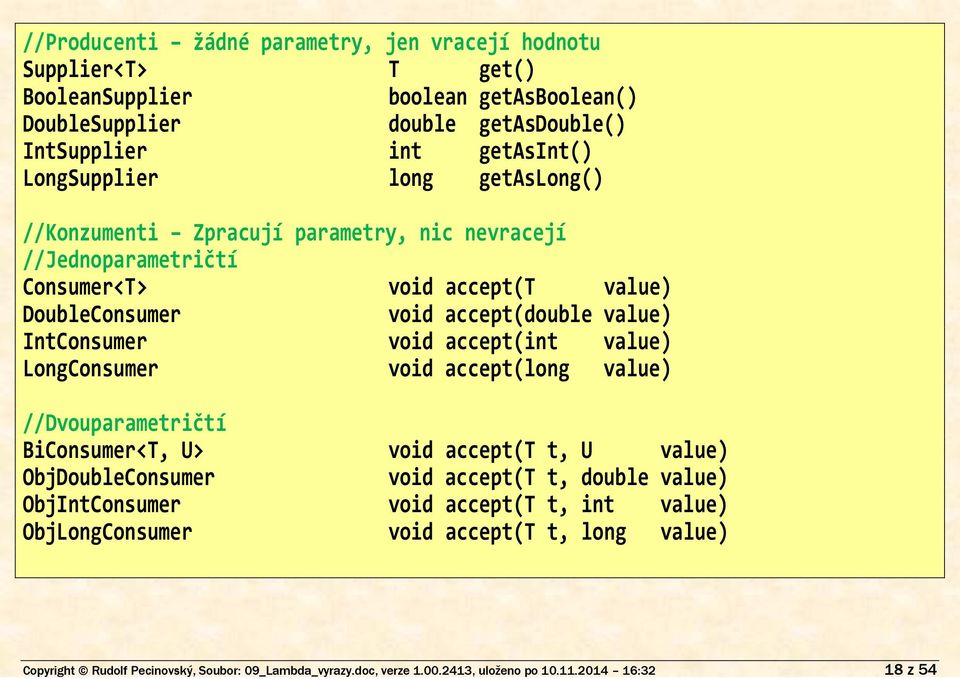 //Producenti – žádné parametry, jen vracejí hodnotu
Supplier<T> T get()
BooleanSupplier boolean getAsBoolean()
DoubleSupplier double getAsDouble()
IntSupplier int getAsInt()
LongSupplier long getAsLong()

//Konzumenti – Zpracují parametry, nic nevracejí
//Jednoparametričtí
Consumer<T> void accept(T value)
DoubleConsumer void accept(double value)
IntConsumer void accept(int value)
LongConsumer void accept(long value)

//Dvouparametričtí
BiConsumer<T, U> void accept(T t, U value)
ObjDoubleConsumer void accept(T t, double value)
ObjIntConsumer void accept(T t, int value)
ObjLongConsumer void accept(T t, long value)

Copyright © Rudolf Pecinovský, Soubor: 09_Lambda_vyrazy.doc, verze 1.00.2413, uloženo po 10.11.2014 – 16:32 18 z 54